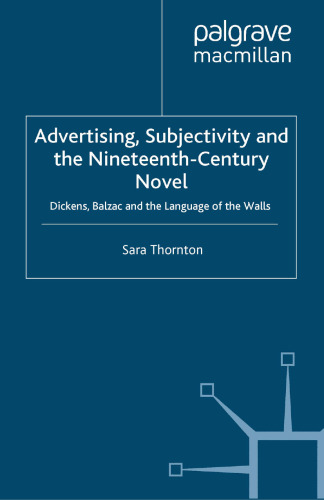 palgrave
macmillan

Advertising, Subjectivity and the Nineteenth-Century Novel

Dickens, Balzac and the Language of the Walls

Sara Thornton